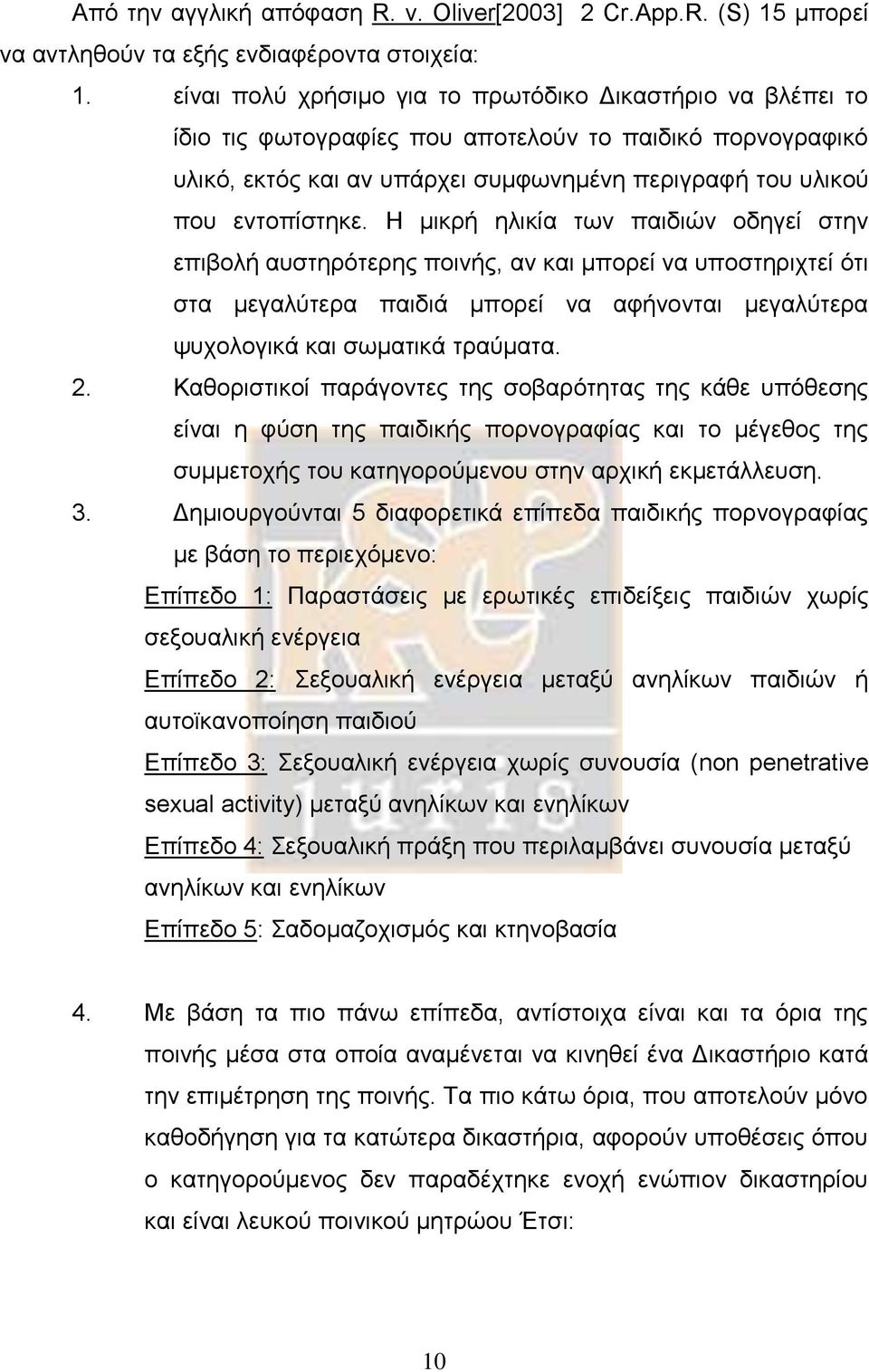 Από την αγγλική απόφαση R. v. Oliver[2003] 2 Cr.App.R. (S) 15 μπορεί να αντληθούν τα εξής ενδιαφέροντα στοιχεία:

1. είναι πολύ χρήσιμο για το πρωτόδικο Δικαστήριο να βλέπει το ίδιο τις φωτογραφίες που αποτελούν το παιδικό πορνογραφικό υλικό, εκτός και αν υπάρχει συμφωνημένη περιγραφή του υλικού που εντοπίστηκε. Η μικρή ηλικία των παιδιών οδηγεί στην επιβολή αυστηρότερης ποινής, αν και μπορεί να υποστηριχτεί ότι στα μεγαλύτερα παιδιά μπορεί να αφήνονται μεγαλύτερα ψυχολογικά και σωματικά τραύματα.

2. Καθοριστικοί παράγοντες της σοβαρότητας της κάθε υπόθεσης είναι η φύση της παιδικής πορνογραφίας και το μέγεθος της συμμετοχής του κατηγορούμενου στην αρχική εκμετάλλευση.

3. Δημιουργούνται 5 διαφορετικά επίπεδα παιδικής πορνογραφίας με βάση το περιεχόμενο:

Επίπεδο 1: Παραστάσεις με ερωτικές επιδείξεις παιδιών χωρίς σεξουαλική ενέργεια

Επίπεδο 2: Σεξουαλική ενέργεια μεταξύ ανηλίκων παιδιών ή αυτοϊκανοποίηση παιδιού

Επίπεδο 3: Σεξουαλική ενέργεια χωρίς συνουσία (non penetrative sexual activity) μεταξύ ανηλίκων και ενηλίκων

Επίπεδο 4: Σεξουαλική πράξη που περιλαμβάνει συνουσία μεταξύ ανηλίκων και ενηλίκων

Επίπεδο 5: Σαδομαζοχισμός και κτηνοβασία

4. Με βάση τα πιο πάνω επίπεδα, αντίστοιχα είναι και τα όρια της ποινής μέσα στα οποία αναμένεται να κινηθεί ένα Δικαστήριο κατά την επιμέτρηση της ποινής. Τα πιο κάτω όρια, που αποτελούν μόνο καθοδήγηση για τα κατώτερα δικαστήρια, αφορούν υποθέσεις όπου ο κατηγορούμενος δεν παραδέχτηκε ενοχή ενώπιον δικαστηρίου και είναι λευκού ποινικού μητρώου Έτσι:

10